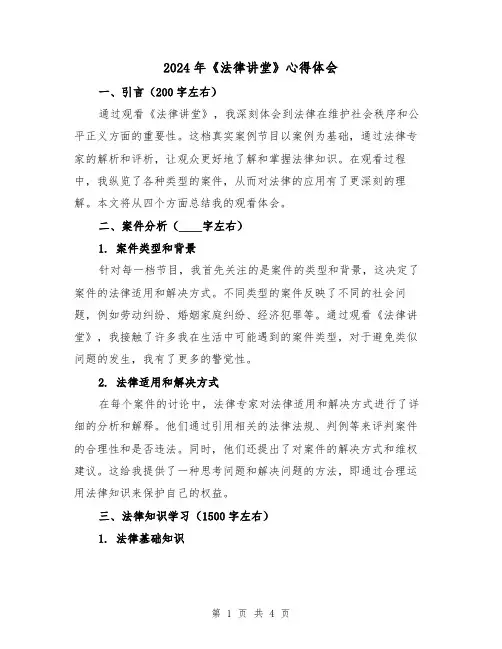 2024年《法律讲堂》心得体会

一、引言（200字左右）

通过观看《法律讲堂》，我深刻体会到法律在维护社会秩序和公平正义方面的重要性。这档真实案例节目以案例为基础，通过法律专家的解析和评析，让观众更好地了解和掌握法律知识。在观看过程中，我纵览了各种类型的案件，从而对法律的应用有了更深刻的理解。本文将从四个方面总结我的观看体会。

二、案件分析（____字左右）

1. 案件类型和背景

针对每一档节目，我首先关注的是案件的类型和背景，这决定了案件的法律适用和解决方式。不同类型的案件反映了不同的社会问题，例如劳动纠纷、婚姻家庭纠纷、经济犯罪等。通过观看《法律讲堂》，我接触了许多我在生活中可能遇到的案件类型，对于避免类似问题的发生，我有了更多的警觉性。

2. 法律适用和解决方式

在每个案件的讨论中，法律专家对法律适用和解决方式进行了详细的分析和解释。他们通过引用相关的法律法规、判例等来评判案件的合理性和是否违法。同时，他们还提出了对案件的解决方式和维权建议。这给我提供了一种思考问题和解决问题的方法，即通过合理运用法律知识来保护自己的权益。

三、法律知识学习（1500字左右）

1. 法律基础知识

第 1 页 共 4 页